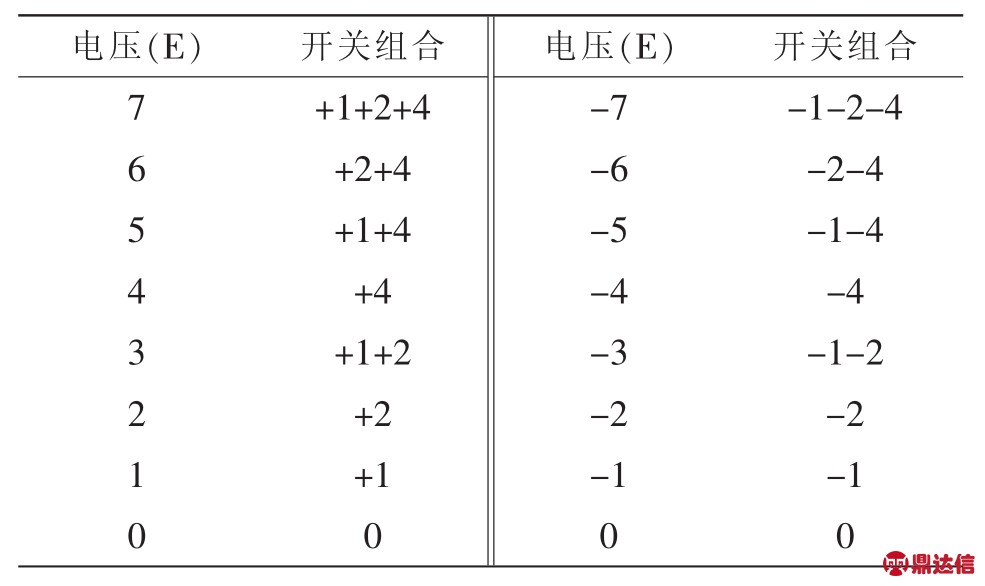 | 电压(E) | 开关组合 | 电压(E) | 开关组合 |
|---|---|---|---|
| 7 | +1+2+4 | −7 | −1−2−4 |
| 6 | +2+4 | −6 | −2−4 |
| 5 | +1+4 | −5 | −1−4 |
| 4 | +4 | −4 | −4 |
| 3 | +1+2 | −3 | −1−2 |
| 2 | +2 | −2 | −2 |
| 1 | +1 | −1 | −1 |
| 0 | 0 | 0 | 0 |

鼎达信